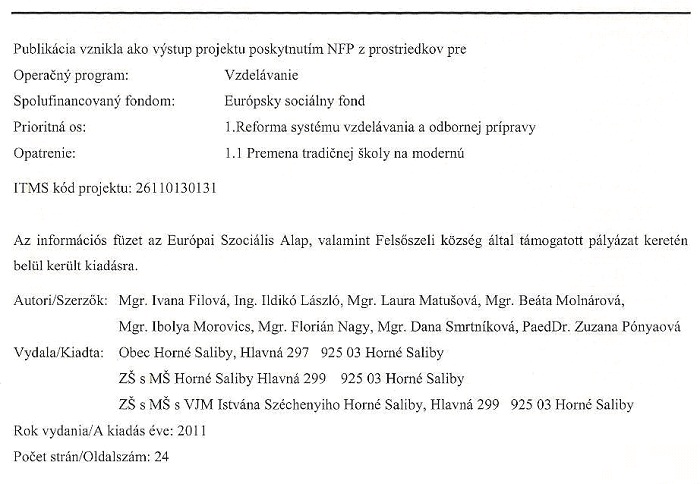 Publikácia vznikla ako výstup projektu poskytnutím NFP z prostriedkov pre

Operačný program: Vzdelávanie

Spolufinancovaný fondom: Európsky sociálny fond

Prioritná os: 1.Reforma systému vzdelávania a odbornej prípravy

Opatrenie: 1.1 Premena tradičnej školy na modernú

ITMS kód projektu: 26110130131

Az információs füzet az Európai Szociális Alap, valamint Felsőszeli község által támogatott pályázat keretén belül került kiadásra.

Autori/Szerzők: Mgr. Ivana Filová, Ing. Ildikó László, Mgr. Laura Matušová, Mgr. Beáta Molnárová, Mgr. Ibolya Morovics, Mgr. Florián Nagy, Mgr. Dana Smrtníková, PaedDr. Zuzana Pónyaová

Vydala/Kiadta: Obec Horné Saliby, Hlavná 297 925 03 Horné Saliby

ZŠ s MŠ Horné Saliby Hlavná 299 925 03 Horné Saliby

ZŠ s MŠ s VJM Istvána Széchenyiho Horné Saliby, Hlavná 299 925 03 Horné Saliby

Rok vydania/A kiadás éve: 2011

Počet strán/Oldalszám: 24